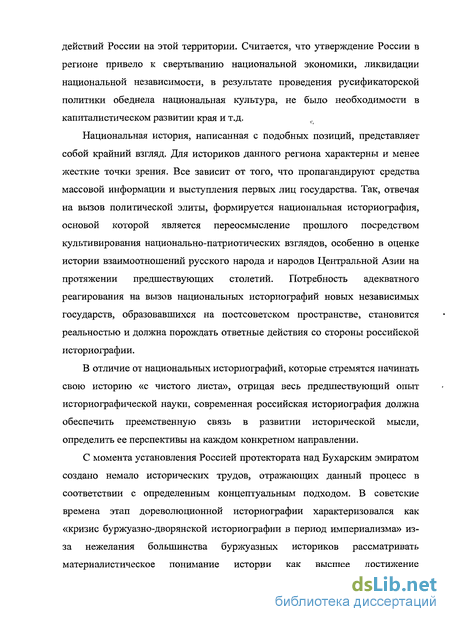 действий России на этой территории. Считается, что утверждение России в регионе привело к свертыванию национальной экономики, ликвидации национальной независимости, в результате проведения русификаторской политики обеднела национальная культура, не было необходимости в капиталистическом развитии края и т.д.

Национальная история, написанная с подобных позиций, представляет собой крайний взгляд. Для историков данного региона характерны и менее жесткие точки зрения. Все зависит от того, что пропагандируют средства массовой информации и выступления первых лиц государства. Так, отвечая на вызов политической элиты, формируется национальная историография, основой которой является переосмысление прошлого посредством культивирования национально-патриотических взглядов, особенно в оценке истории взаимоотношений русского народа и народов Центральной Азии на протяжении предшествующих столетий. Потребность адекватного реагирования на вызов национальных историографий новых независимых государств, образовавшихся на постсоветском пространстве, становится реальностью и должна порождать ответные действия со стороны российской историографии.

В отличие от национальных историографий, которые стремятся начинать свою историю «с чистого листа», отрицая весь предшествующий опыт историографической науки, современная российская историография должна обеспечить преемственную связь в развитии исторической мысли, определить ее перспективы на каждом конкретном направлении.

С момента установления Россией протектората над Бухарским эмиратом создано немало исторических трудов, отражающих данный процесс в соответствии с определенным концептуальным подходом. В советские времена этап дореволюционной историографии характеризовался как «кризис буржуазно-дворянской историографии в период империализма» из-за нежелания большинства буржуазных историков рассматривать материалистическое понимание истории как высшее достижение

dsLib.net
библиотека диссертаций